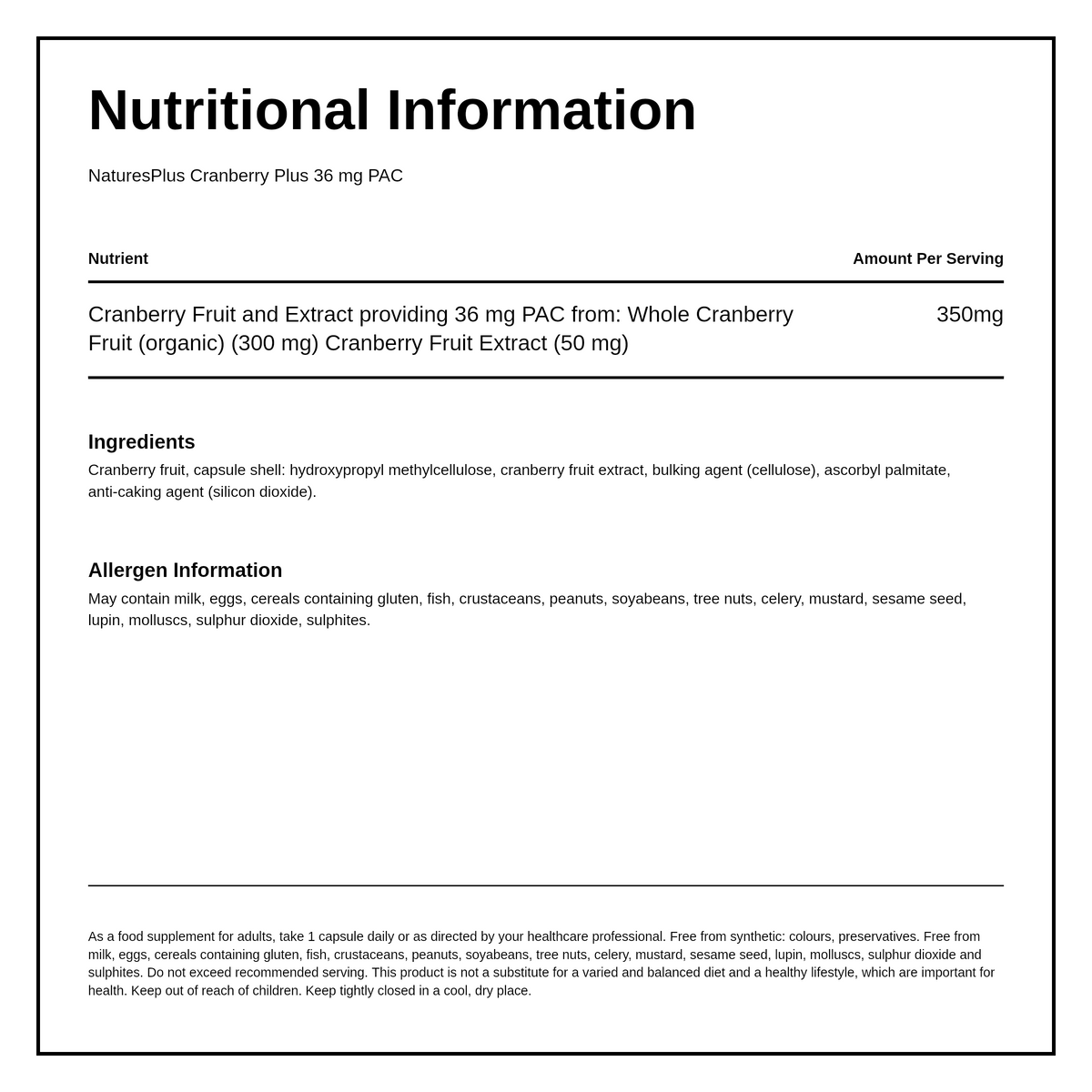 Nutritional Information

NaturesPlus Cranberry Plus 36 mg PAC

| Nutrient | Amount Per Serving |
|---|---|
| Cranberry Fruit and Extract providing 36 mg PAC from: Whole Cranberry Fruit (organic) (300 mg) Cranberry Fruit Extract (50 mg) | 350mg |

Ingredients
Cranberry fruit, capsule shell: hydroxypropyl methylcellulose, cranberry fruit extract, bulking agent (cellulose), ascorbyl palmitate, anti-caking agent (silicon dioxide).

Allergen Information
May contain milk, eggs, cereals containing gluten, fish, crustaceans, peanuts, soyabeans, tree nuts, celery, mustard, sesame seed, lupin, molluscs, sulphur dioxide, sulphites.

As a food supplement for adults, take 1 capsule daily or as directed by your healthcare professional. Free from synthetic: colours, preservatives. Free from milk, eggs, cereals containing gluten, fish, crustaceans, peanuts, soyabeans, tree nuts, celery, mustard, sesame seed, lupin, molluscs, sulphur dioxide and sulphites. Do not exceed recommended serving. This product is not a substitute for a varied and balanced diet and a healthy lifestyle, which are important for health. Keep out of reach of children. Keep tightly closed in a cool, dry place.